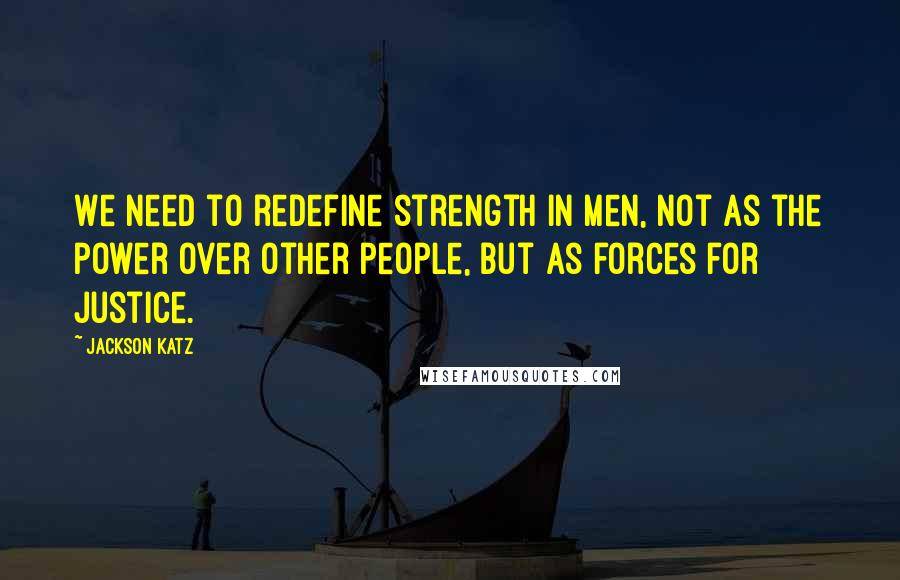 WE NEED TO REDEFINE STRENGTH IN MEN, NOT AS THE POWER OVER OTHER PEOPLE, BUT AS FORCES FOR JUSTICE.

~ JACKSON KATZ

WISEFAMOUSQUOTES.COM